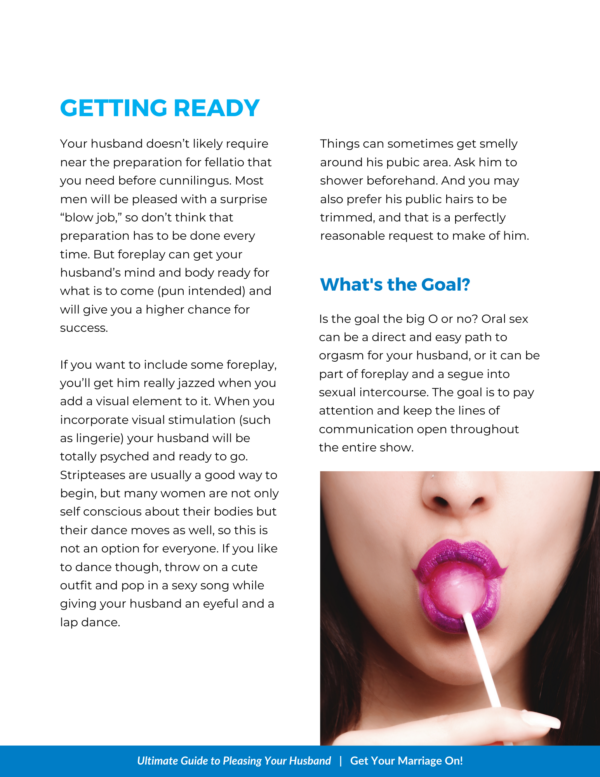 GETTING READY

Your husband doesn't likely require near the preparation for fellatio that you need before cunnilingus. Most men will be pleased with a surprise "blow job," so don't think that preparation has to be done every time. But foreplay can get your husband's mind and body ready for what is to come (pun intended) and will give you a higher chance for success.

If you want to include some foreplay, you'll get him really jazzed when you add a visual element to it. When you incorporate visual stimulation (such as lingerie) your husband will be totally psyched and ready to go. Stripteases are usually a good way to begin, but many women are not only self conscious about their bodies but their dance moves as well, so this is not an option for everyone. If you like to dance though, throw on a cute outfit and pop in a sexy song while giving your husband an eyeful and a lap dance.

Things can sometimes get smelly around his pubic area. Ask him to shower beforehand. And you may also prefer his public hairs to be trimmed, and that is a perfectly reasonable request to make of him.

What's the Goal?

Is the goal the big O or no? Oral sex can be a direct and easy path to orgasm for your husband, or it can be part of foreplay and a segue into sexual intercourse. The goal is to pay attention and keep the lines of communication open throughout the entire show.

Ultimate Guide to Pleasing Your Husband | Get Your Marriage On!